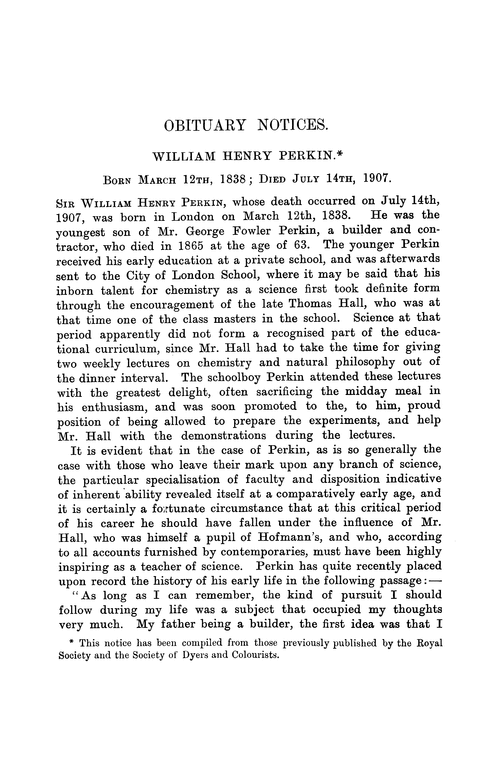 OBITUARY NOTICES.

WILLIAM HENRY PERKIN.*

Born March 12th, 1838; Died July 14th, 1907.

Sir William Henry Perkin, whose death occurred on July 14th, 1907, was born in London on March 12th, 1838. He was the youngest son of Mr. George Fowler Perkin, a builder and contractor, who died in 1865 at the age of 63. The younger Perkin received his early education at a private school, and was afterwards sent to the City of London School, where it may be said that his inborn talent for chemistry as a science first took definite form through the encouragement of the late Thomas Hall, who was at that time one of the class masters in the school. Science at that period apparently did not form a recognised part of the educational curriculum, since Mr. Hall had to take the time for giving two weekly lectures on chemistry and natural philosophy out of the dinner interval. The schoolboy Perkin attended these lectures with the greatest delight, often sacrificing the midday meal in his enthusiasm, and was soon promoted to the, to him, proud position of being allowed to prepare the experiments, and help Mr. Hall with the demonstrations during the lectures.

It is evident that in the case of Perkin, as is so generally the case with those who leave their mark upon any branch of science, the particular specialisation of faculty and disposition indicative of inherent ability revealed itself at a comparatively early age, and it is certainly a fortunate circumstance that at this critical period of his career he should have fallen under the influence of Mr. Hall, who was himself a pupil of Hofmann's, and who, according to all accounts furnished by contemporaries, must have been highly inspiring as a teacher of science. Perkin has quite recently placed upon record the history of his early life in the following passage:—

"As long as I can remember, the kind of pursuit I should follow during my life was a subject that occupied my thoughts very much. My father being a builder, the first idea was that I

* This notice has been compiled from those previously published by the Royal Society and the Society of Dyers and Colourists.